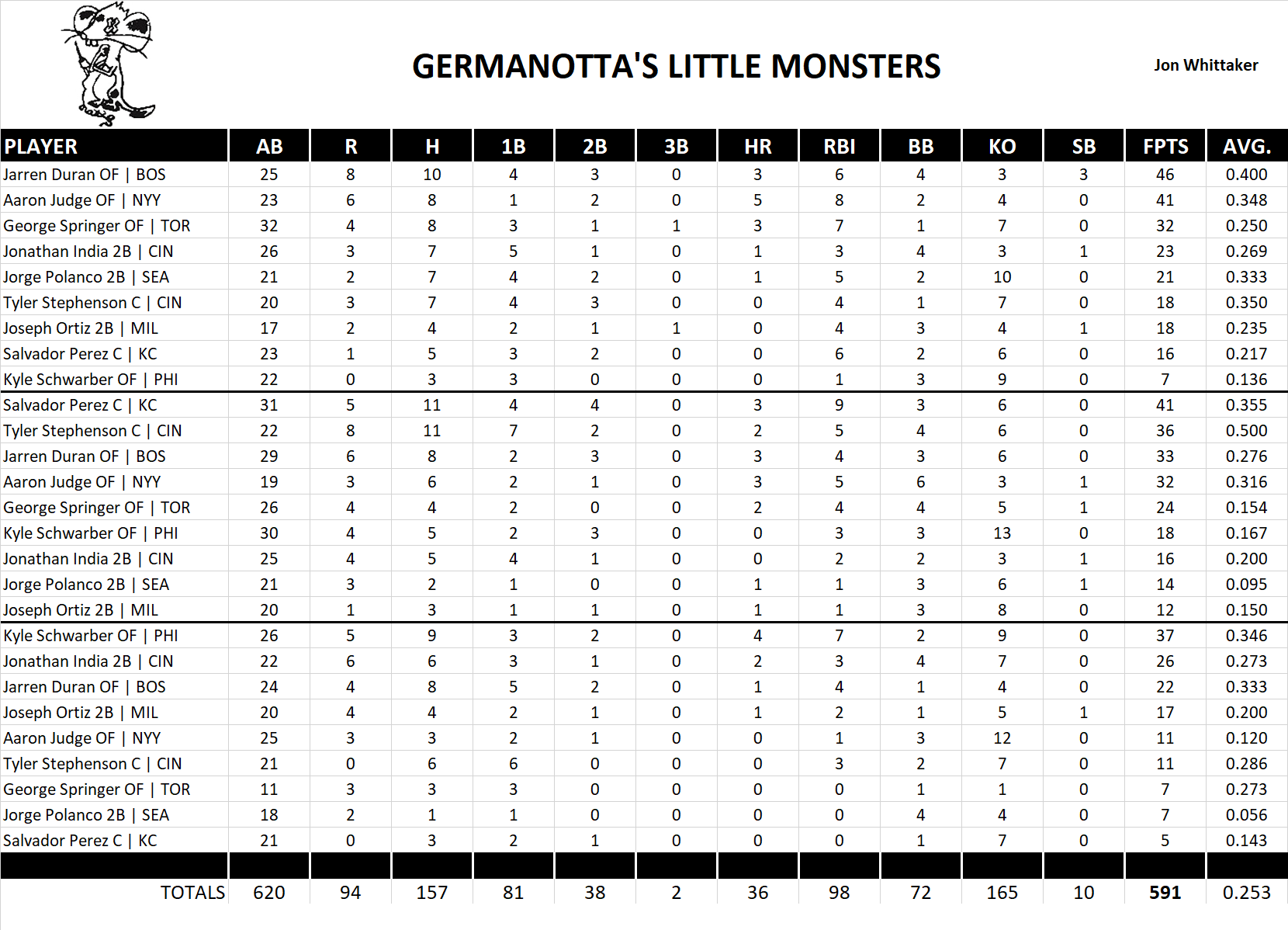 GERMANOTTA'S LITTLE MONSTERS

Jon Whittaker

| PLAYER | AB | R | H | 1B | 2B | 3B | HR | RBI | BB | KO | SB | FPTS | AVG. |
|---|---|---|---|---|---|---|---|---|---|---|---|---|---|
| Jarren Duran OF \| BOS | 25 | 8 | 10 | 4 | 3 | 0 | 3 | 6 | 4 | 3 | 3 | 46 | 0.400 |
| Aaron Judge OF \| NYY | 23 | 6 | 8 | 1 | 2 | 0 | 5 | 8 | 2 | 4 | 0 | 41 | 0.348 |
| George Springer OF \| TOR | 32 | 4 | 8 | 3 | 1 | 1 | 3 | 7 | 1 | 7 | 0 | 32 | 0.250 |
| Jonathan India 2B \| CIN | 26 | 3 | 7 | 5 | 1 | 0 | 1 | 3 | 4 | 3 | 1 | 23 | 0.269 |
| Jorge Polanco 2B \| SEA | 21 | 2 | 7 | 4 | 2 | 0 | 1 | 5 | 2 | 10 | 0 | 21 | 0.333 |
| Tyler Stephenson C \| CIN | 20 | 3 | 7 | 4 | 3 | 0 | 0 | 4 | 1 | 7 | 0 | 18 | 0.350 |
| Joseph Ortiz 2B \| MIL | 17 | 2 | 4 | 2 | 1 | 1 | 0 | 4 | 3 | 4 | 1 | 18 | 0.235 |
| Salvador Perez C \| KC | 23 | 1 | 5 | 3 | 2 | 0 | 0 | 6 | 2 | 6 | 0 | 16 | 0.217 |
| Kyle Schwarber OF \| PHI | 22 | 0 | 3 | 3 | 0 | 0 | 0 | 1 | 3 | 9 | 0 | 7 | 0.136 |
| Salvador Perez C \| KC | 31 | 5 | 11 | 4 | 4 | 0 | 3 | 9 | 3 | 6 | 0 | 41 | 0.355 |
| Tyler Stephenson C \| CIN | 22 | 8 | 11 | 7 | 2 | 0 | 2 | 5 | 4 | 6 | 0 | 36 | 0.500 |
| Jarren Duran OF \| BOS | 29 | 6 | 8 | 2 | 3 | 0 | 3 | 4 | 3 | 6 | 0 | 33 | 0.276 |
| Aaron Judge OF \| NYY | 19 | 3 | 6 | 2 | 1 | 0 | 3 | 5 | 6 | 3 | 1 | 32 | 0.316 |
| George Springer OF \| TOR | 26 | 4 | 4 | 2 | 0 | 0 | 2 | 4 | 4 | 5 | 1 | 24 | 0.154 |
| Kyle Schwarber OF \| PHI | 30 | 4 | 5 | 2 | 3 | 0 | 0 | 3 | 3 | 13 | 0 | 18 | 0.167 |
| Jonathan India 2B \| CIN | 25 | 4 | 5 | 4 | 1 | 0 | 0 | 2 | 2 | 3 | 1 | 16 | 0.200 |
| Jorge Polanco 2B \| SEA | 21 | 3 | 2 | 1 | 0 | 0 | 1 | 1 | 3 | 6 | 1 | 14 | 0.095 |
| Joseph Ortiz 2B \| MIL | 20 | 1 | 3 | 1 | 1 | 0 | 1 | 1 | 3 | 8 | 0 | 12 | 0.150 |
| Kyle Schwarber OF \| PHI | 26 | 5 | 9 | 3 | 2 | 0 | 4 | 7 | 2 | 9 | 0 | 37 | 0.346 |
| Jonathan India 2B \| CIN | 22 | 6 | 6 | 3 | 1 | 0 | 2 | 3 | 4 | 7 | 0 | 26 | 0.273 |
| Jarren Duran OF \| BOS | 24 | 4 | 8 | 5 | 2 | 0 | 1 | 4 | 1 | 4 | 0 | 22 | 0.333 |
| Joseph Ortiz 2B \| MIL | 20 | 4 | 4 | 2 | 1 | 0 | 1 | 2 | 1 | 5 | 1 | 17 | 0.200 |
| Aaron Judge OF \| NYY | 25 | 3 | 3 | 2 | 1 | 0 | 0 | 1 | 3 | 12 | 0 | 11 | 0.120 |
| Tyler Stephenson C \| CIN | 21 | 0 | 6 | 6 | 0 | 0 | 0 | 3 | 2 | 7 | 0 | 11 | 0.286 |
| George Springer OF \| TOR | 11 | 3 | 3 | 3 | 0 | 0 | 0 | 0 | 1 | 1 | 0 | 7 | 0.273 |
| Jorge Polanco 2B \| SEA | 18 | 2 | 1 | 1 | 0 | 0 | 0 | 0 | 4 | 4 | 0 | 7 | 0.056 |
| Salvador Perez C \| KC | 21 | 0 | 3 | 2 | 1 | 0 | 0 | 0 | 1 | 7 | 0 | 5 | 0.143 |
| TOTALS | 620 | 94 | 157 | 81 | 38 | 2 | 36 | 98 | 72 | 165 | 10 | 591 | 0.253 |